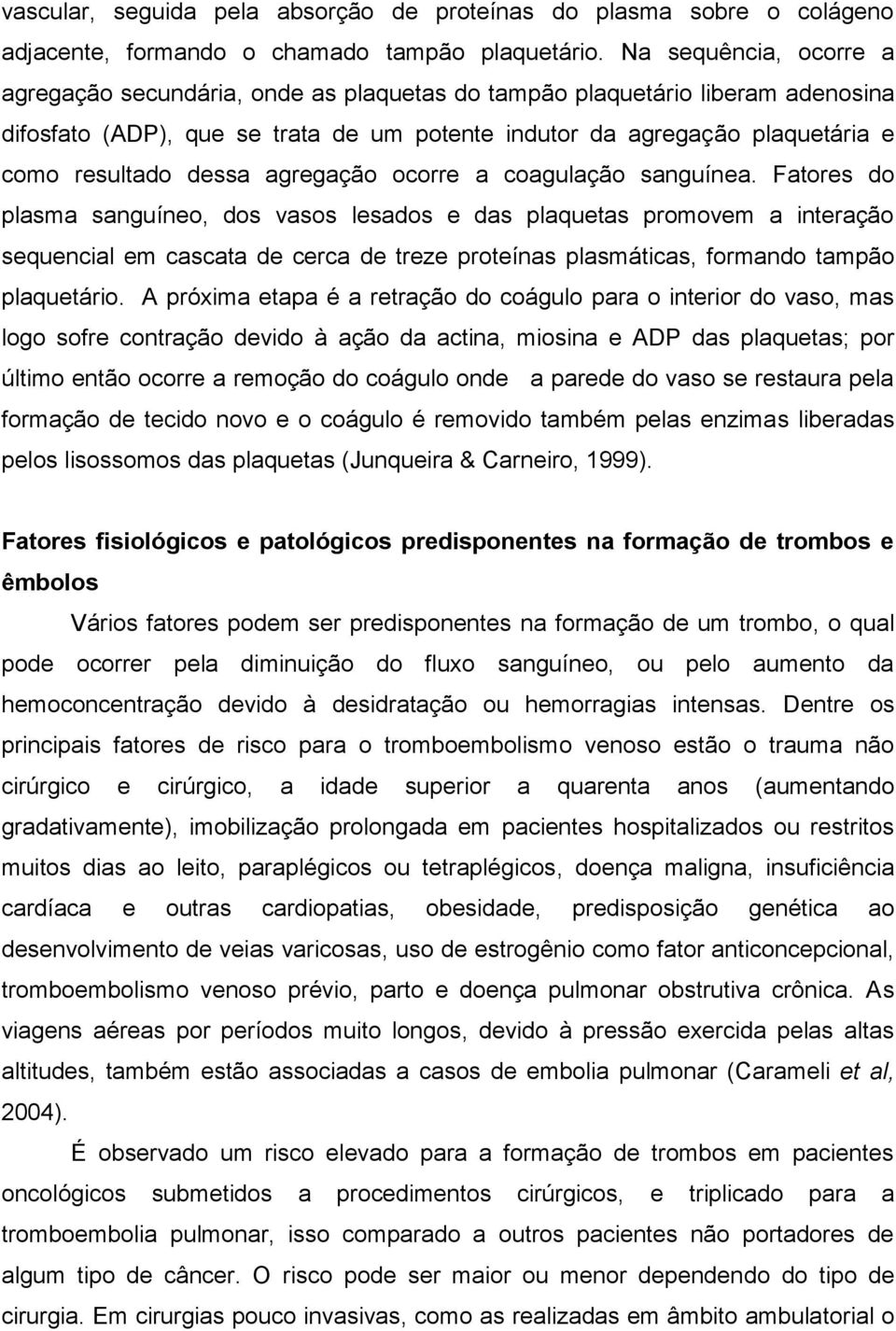 vascular, seguida pela absorção de proteínas do plasma sobre o colágeno adjacente, formando o chamado tampão plaquetário. Na sequência, ocorre a agregação secundária, onde as plaquetas do tampão plaquetário liberam adenosina difosfato (ADP), que se trata de um potente indutor da agregação plaquetária e como resultado dessa agregação ocorre a coagulação sanguínea. Fatores do plasma sanguíneo, dos vasos lesados e das plaquetas promovem a interação sequencial em cascata de cerca de treze proteínas plasmáticas, formando tampão plaquetário. A próxima etapa é a retração do coágulo para o interior do vaso, mas logo sofre contração devido à ação da actina, miosina e ADP das plaquetas; por último então ocorre a remoção do coágulo onde a parede do vaso se restaura pela formação de tecido novo e o coágulo é removido também pelas enzimas liberadas pelos lisossomos das plaquetas (Junqueira & Carneiro, 1999).

Fatores fisiológicos e patológicos predisponentes na formação de trombos e êmbolos

Vários fatores podem ser predisponentes na formação de um trombo, o qual pode ocorrer pela diminuição do fluxo sanguíneo, ou pelo aumento da hemoconcentração devido à desidratação ou hemorragias intensas. Dentre os principais fatores de risco para o tromboembolismo venoso estão o trauma não cirúrgico e cirúrgico, a idade superior a quarenta anos (aumentando gradativamente), imobilização prolongada em pacientes hospitalizados ou restritos muitos dias ao leito, paraplégicos ou tetraplégicos, doença maligna, insuficiência cardíaca e outras cardiopatias, obesidade, predisposição genética ao desenvolvimento de veias varicosas, uso de estrogênio como fator anticoncepcional, tromboembolismo venoso prévio, parto e doença pulmonar obstrutiva crônica. As viagens aéreas por períodos muito longos, devido à pressão exercida pelas altas altitudes, também estão associadas a casos de embolia pulmonar (Carameli et al, 2004).

É observado um risco elevado para a formação de trombos em pacientes oncológicos submetidos a procedimentos cirúrgicos, e triplicado para a tromboembolia pulmonar, isso comparado a outros pacientes não portadores de algum tipo de câncer. O risco pode ser maior ou menor dependendo do tipo de cirurgia. Em cirurgias pouco invasivas, como as realizadas em âmbito ambulatorial o